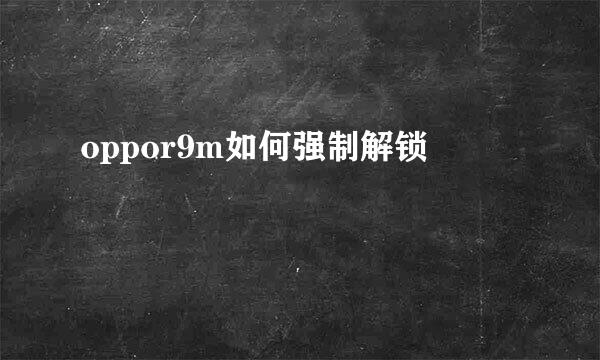 oppor9m如何强制解锁